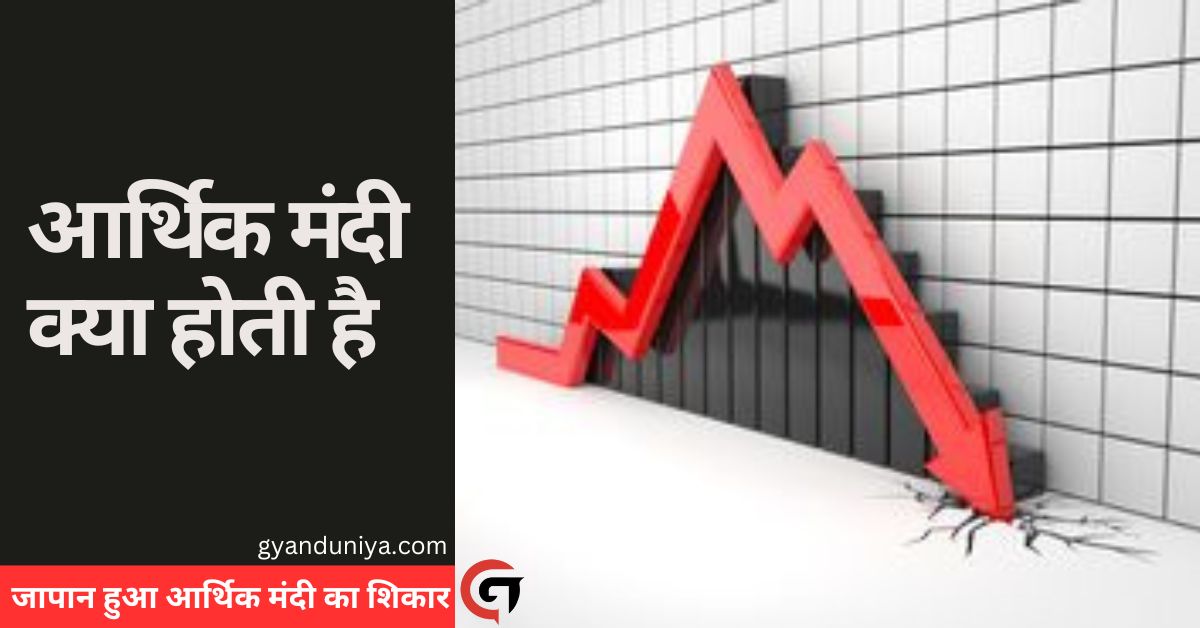 आर्थिक मंदी क्या होती है

gyanduniya.com

जापान हुआ आर्थिक मंदी का शिकार